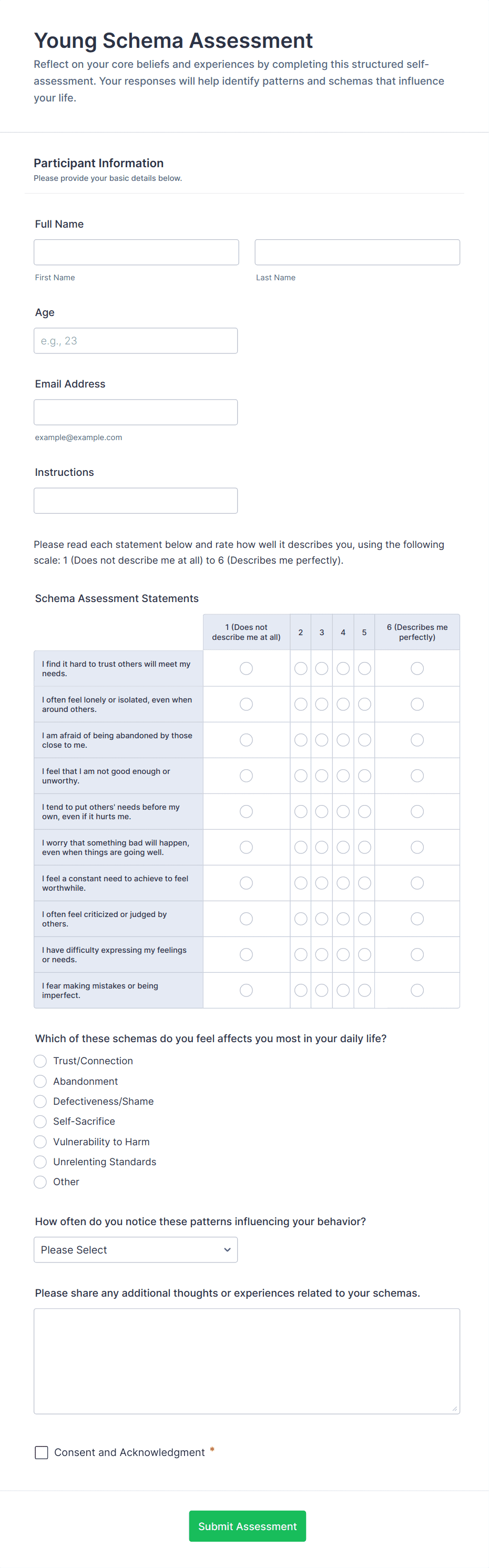 Young Schema Assessment

Reflect on your core beliefs and experiences by completing this structured self-assessment. Your responses will help identify patterns and schemas that influence your life.

Participant Information
Please provide your basic details below.

Full Name

First Name

Last Name

Age

e.g., 23

Email Address

example@example.com

Instructions

Please read each statement below and rate how well it describes you, using the following scale: 1 (Does not describe me at all) to 6 (Describes me perfectly).

Schema Assessment Statements

| | 1 (Does not describe me at all) | 2 | 3 | 4 | 5 | 6 (Describes me perfectly) |
|---|---|---|---|---|---|---|
| I find it hard to trust others will meet my needs. | | | | | | |
| I often feel lonely or isolated, even when around others. | | | | | | |
| I am afraid of being abandoned by those close to me. | | | | | | |
| I feel that I am not good enough or unworthy. | | | | | | |
| I tend to put others' needs before my own, even if it hurts me. | | | | | | |
| I worry that something bad will happen, even when things are going well. | | | | | | |
| I feel a constant need to achieve to feel worthwhile. | | | | | | |
| I often feel criticized or judged by others. | | | | | | |
| I have difficulty expressing my feelings or needs. | | | | | | |
| I fear making mistakes or being imperfect. | | | | | | |

Which of these schemas do you feel affects you most in your daily life?

Trust/Connection
Abandonment
Defectiveness/Shame
Self-Sacrifice
Vulnerability to Harm
Unrelenting Standards
Other

How often do you notice these patterns influencing your behavior?

Please Select

Please share any additional thoughts or experiences related to your schemas.

Consent and Acknowledgment *

Submit Assessment